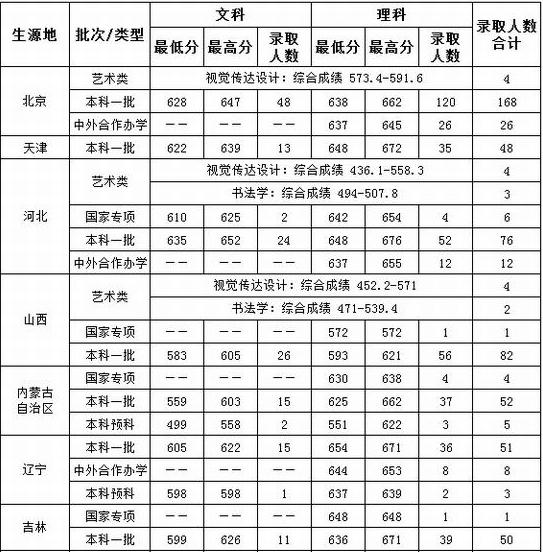 | 生源地 | 批次/类型 | 文科 最低分 | 文科 最高分 | 文科 录取人数 | 理科 最低分 | 理科 最高分 | 理科 录取人数 | 录取人数合计 |
|---|---|---|---|---|---|---|---|---|
| 北京 | 艺术类 | 视觉传达设计：综合成绩 573.4-591.6 | | | | | | 4 |
| 北京 | 本科一批 | 628 | 647 | 48 | 638 | 662 | 120 | 168 |
| 北京 | 中外合作办学 | —— | —— | —— | 637 | 645 | 26 | 26 |
| 天津 | 本科一批 | 622 | 639 | 13 | 648 | 672 | 35 | 48 |
| 河北 | 艺术类 | 视觉传达设计：综合成绩 436.1-558.3 | | | | | | 4 |
| 河北 | 艺术类 | 书法学：综合成绩 494-507.8 | | | | | | 3 |
| 河北 | 国家专项 | 610 | 625 | 2 | 642 | 654 | 4 | 6 |
| 河北 | 本科一批 | 635 | 652 | 24 | 648 | 676 | 52 | 76 |
| 河北 | 中外合作办学 | —— | —— | —— | 637 | 655 | 12 | 12 |
| 山西 | 艺术类 | 视觉传达设计：综合成绩 452.2-571 | | | | | | 4 |
| 山西 | 艺术类 | 书法学：综合成绩 471-539.4 | | | | | | 2 |
| 山西 | 国家专项 | —— | —— | —— | 572 | 572 | 1 | 1 |
| 山西 | 本科一批 | 583 | 605 | 26 | 593 | 621 | 56 | 82 |
| 内蒙古自治区 | 国家专项 | —— | —— | —— | 630 | 638 | 4 | 4 |
| 内蒙古自治区 | 本科一批 | 559 | 603 | 15 | 625 | 662 | 37 | 52 |
| 内蒙古自治区 | 本科预科 | 499 | 558 | 2 | 551 | 622 | 3 | 5 |
| 辽宁 | 本科一批 | 605 | 622 | 15 | 654 | 671 | 36 | 51 |
| 辽宁 | 中外合作办学 | —— | —— | —— | 644 | 653 | 8 | 8 |
| 辽宁 | 本科预科 | 598 | 598 | 1 | 637 | 639 | 2 | 3 |
| 吉林 | 国家专项 | —— | —— | —— | 648 | 648 | 1 | 1 |
| 吉林 | 本科一批 | 599 | 626 | 11 | 636 | 671 | 39 | 50 |